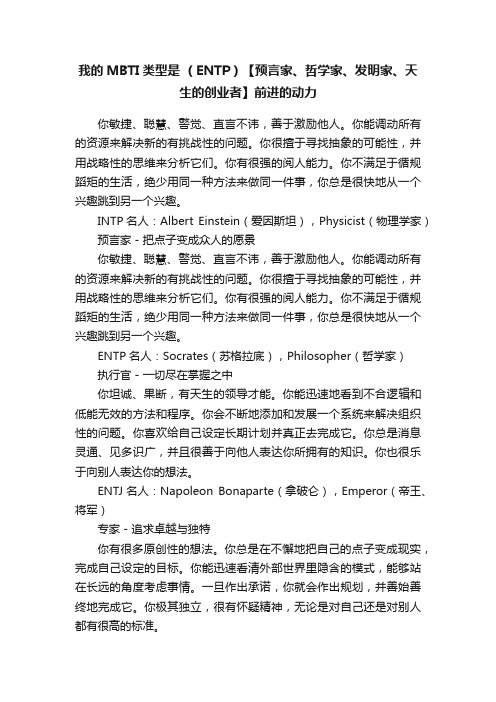 我的 MBTI 类型是（ENTP）【预言家、哲学家、发明家、天生的创业者】前进的动力

你敏捷、聪慧、警觉、直言不讳，善于激励他人。你能调动所有的资源来解决新的有挑战性的问题。你很擅于寻找抽象的可能性，并用战略性的思维来分析它们。你有很强的阅人能力。你不满足于循规蹈矩的生活，绝少用同一种方法来做同一件事，你总是很快地从一个兴趣跳到另一个兴趣。

INTP 名人：Albert Einstein（爱因斯坦），Physicist（物理学家）

预言家 - 把点子变成众人的愿景

你敏捷、聪慧、警觉、直言不讳，善于激励他人。你能调动所有的资源来解决新的有挑战性的问题。你很擅于寻找抽象的可能性，并用战略性的思维来分析它们。你有很强的阅人能力。你不满足于循规蹈矩的生活，绝少用同一种方法来做同一件事，你总是很快地从一个兴趣跳到另一个兴趣。

ENTP 名人：Socrates（苏格拉底），Philosopher（哲学家）

执行官 - 一切尽在掌握之中

你坦诚、果断，有天生的领导才能。你能迅速地看到不合逻辑和低能无效的方法和程序。你会不断地添加和发展一个系统来解决组织性的问题。你喜欢给自己设定长期计划并真正去完成它。你总是消息灵通、见多识广，并且很善于向他人表达你所拥有的知识。你也很乐于向别人表达你的想法。

ENTJ 名人：Napoleon Bonaparte（拿破仑），Emperor（帝王、将军）

专家 - 追求卓越与独特

你有很多原创性的想法。你总是在不懈地把自己的点子变成现实，完成自己设定的目标。你能迅速看清外部世界里隐含的模式，能够站在长远的角度考虑事情。一旦作出承诺，你就会作出规划，并善始善终地完成它。你极其独立，很有怀疑精神，无论是对自己还是对别人都有很高的标准。